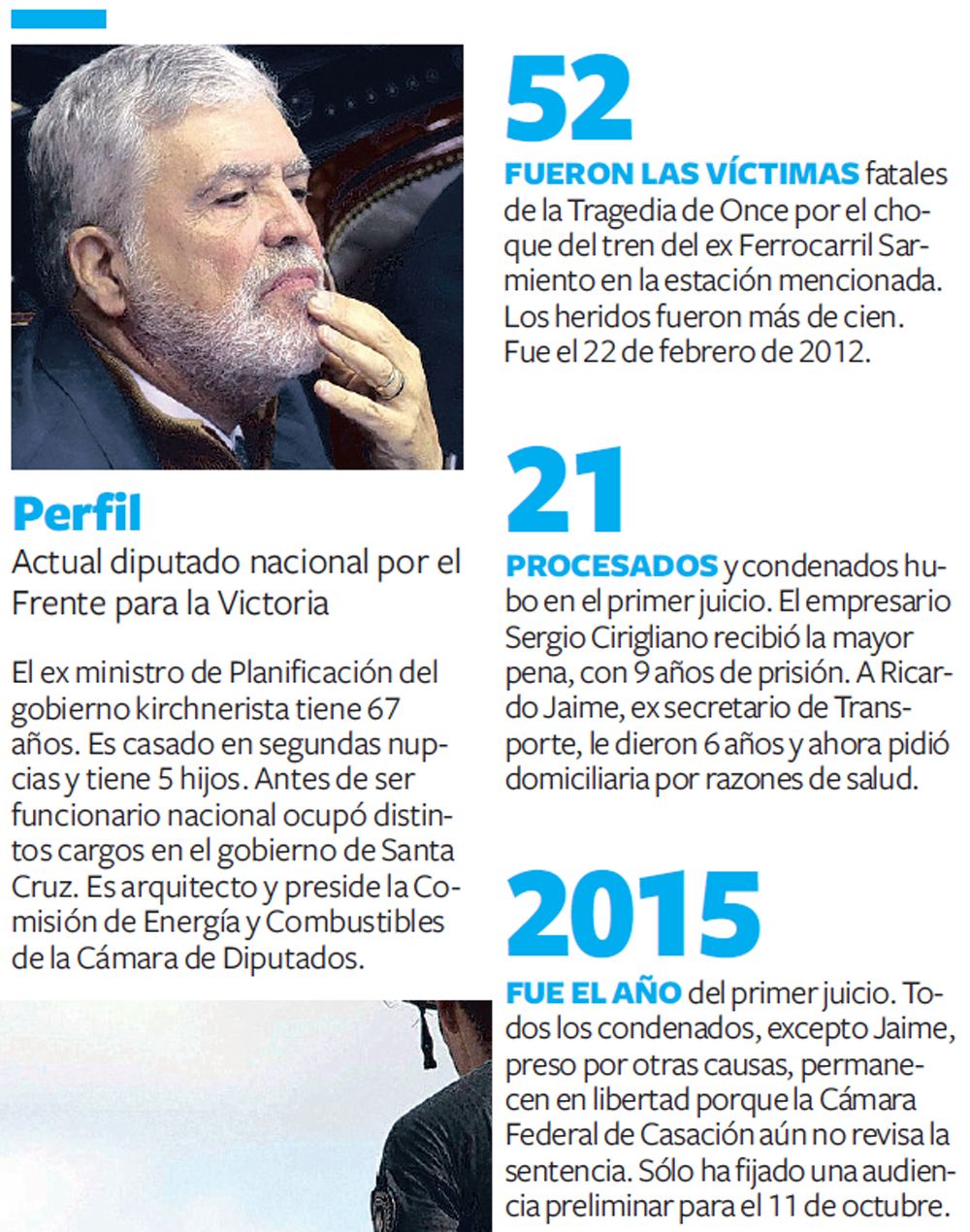 Perfil

Actual diputado nacional por el Frente para la Victoria

El ex ministro de Planificación del gobierno kirchnerista tiene 67 años. Es casado en segundas nupcias y tiene 5 hijos. Antes de ser funcionario nacional ocupó distintos cargos en el gobierno de Santa Cruz. Es arquitecto y preside la Comisión de Energía y Combustibles de la Cámara de Diputados.

52

FUERON LAS VÍCTIMAS fatales de la Tragedia de Once por el choque del tren del ex Ferrocarril Sarmiento en la estación mencionada. Los heridos fueron más de cien. Fue el 22 de febrero de 2012.

21

PROCESADOS y condenados hubo en el primer juicio. El empresario Sergio Cirigliano recibió la mayor pena, con 9 años de prisión. A Ricardo Jaime, ex secretario de Transporte, le dieron 6 años y ahora pidió domiciliaria por razones de salud.

2015

FUE EL AÑO del primer juicio. Todos los condenados, excepto Jaime, preso por otras causas, permanecen en libertad porque la Cámara Federal de Casación aún no revisa la sentencia. Sólo ha fijado una audiencia preliminar para el 11 de octubre.